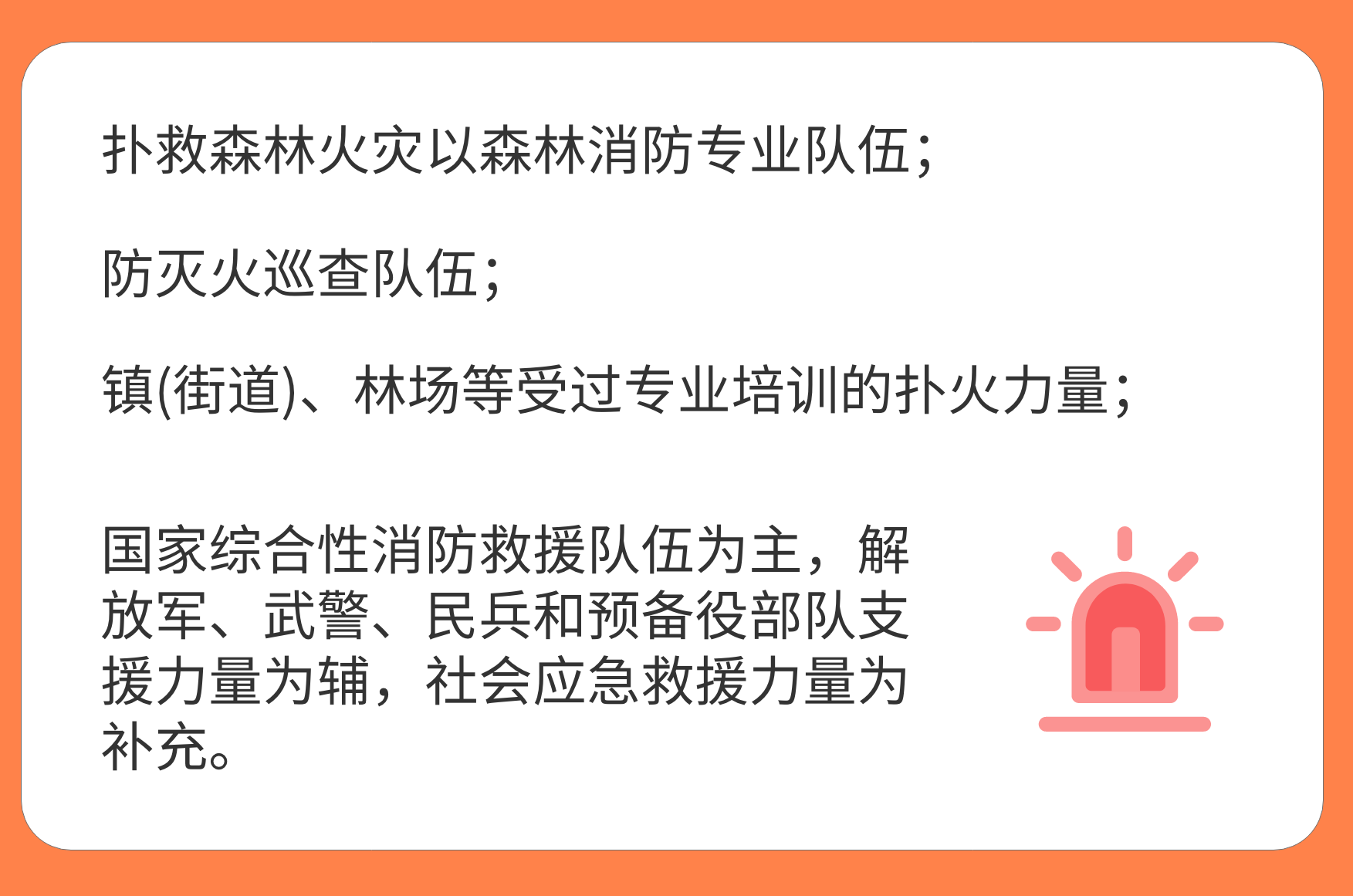 扑救森林火灾以森林消防专业队伍；

防灭火巡查队伍；

镇(街道)、林场等受过专业培训的扑火力量；

国家综合性消防救援队伍为主，解放军、武警、民兵和预备役部队支援力量为辅，社会应急救援力量为补充。